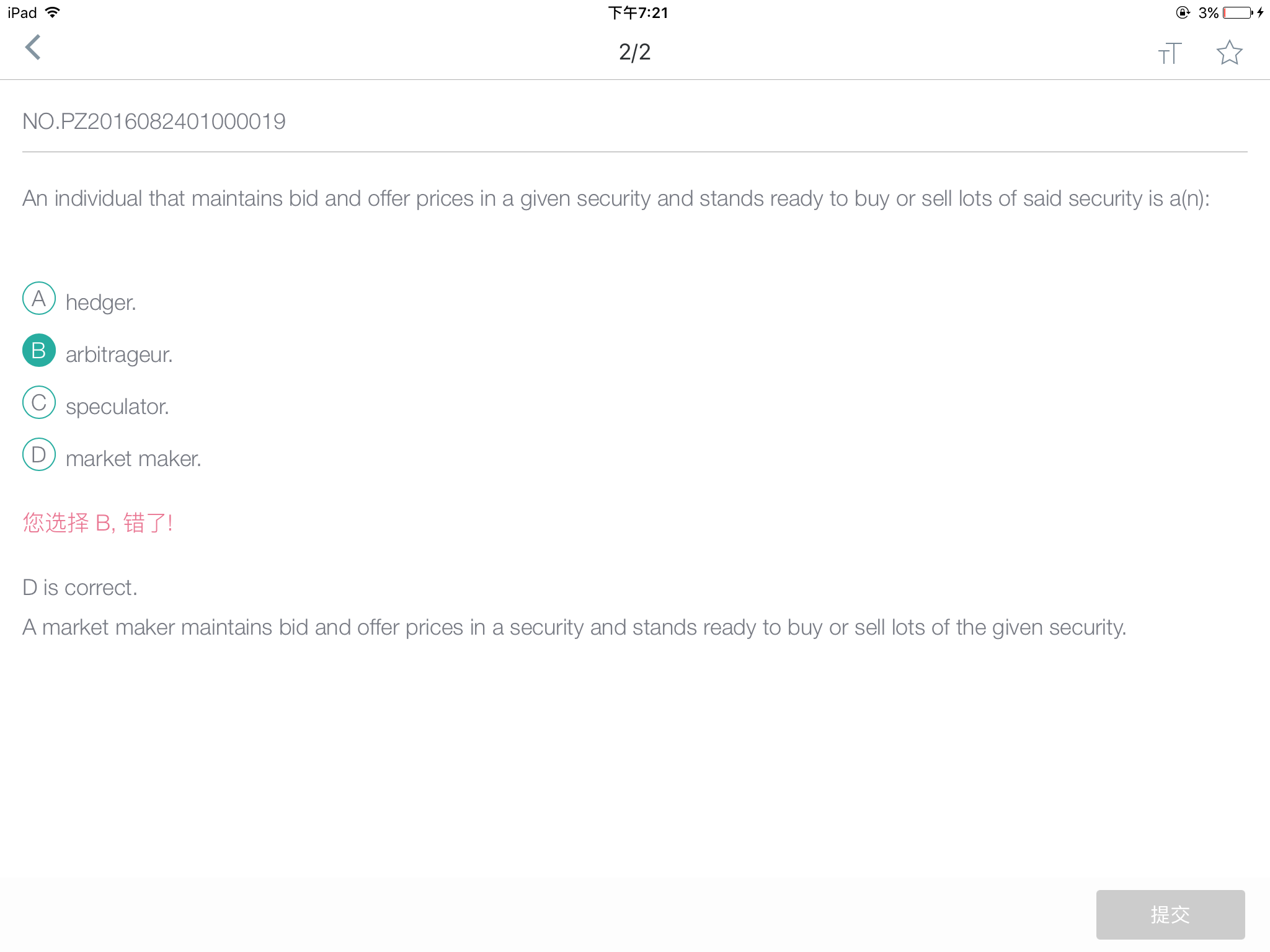 iPad 下午7:21 3%

2/2

NO.PZ2016082401000019

An individual that maintains bid and offer prices in a given security and stands ready to buy or sell lots of said security is a(n):

A hedger.

B arbitrageur.

C speculator.

D market maker.

您选择 B, 错了!

D is correct.

A market maker maintains bid and offer prices in a security and stands ready to buy or sell lots of the given security.

提交